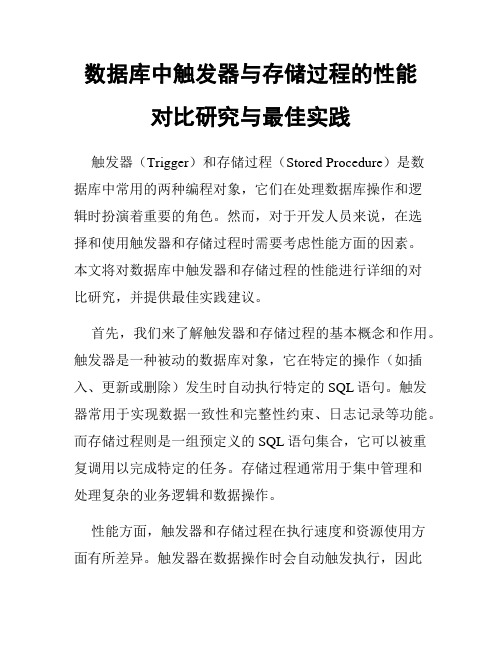 数据库中触发器与存储过程的性能对比研究与最佳实践

触发器（Trigger）和存储过程（Stored Procedure）是数据库中常用的两种编程对象，它们在处理数据库操作和逻辑时扮演着重要的角色。然而，对于开发人员来说，在选择和使用触发器和存储过程时需要考虑性能方面的因素。本文将对数据库中触发器和存储过程的性能进行详细的对比研究，并提供最佳实践建议。

首先，我们来了解触发器和存储过程的基本概念和作用。触发器是一种被动的数据库对象，它在特定的操作（如插入、更新或删除）发生时自动执行特定的 SQL 语句。触发器常用于实现数据一致性和完整性约束、日志记录等功能。而存储过程则是一组预定义的 SQL 语句集合，它可以被重复调用以完成特定的任务。存储过程通常用于集中管理和处理复杂的业务逻辑和数据操作。

性能方面，触发器和存储过程在执行速度和资源使用方面有所差异。触发器在数据操作时会自动触发执行，因此